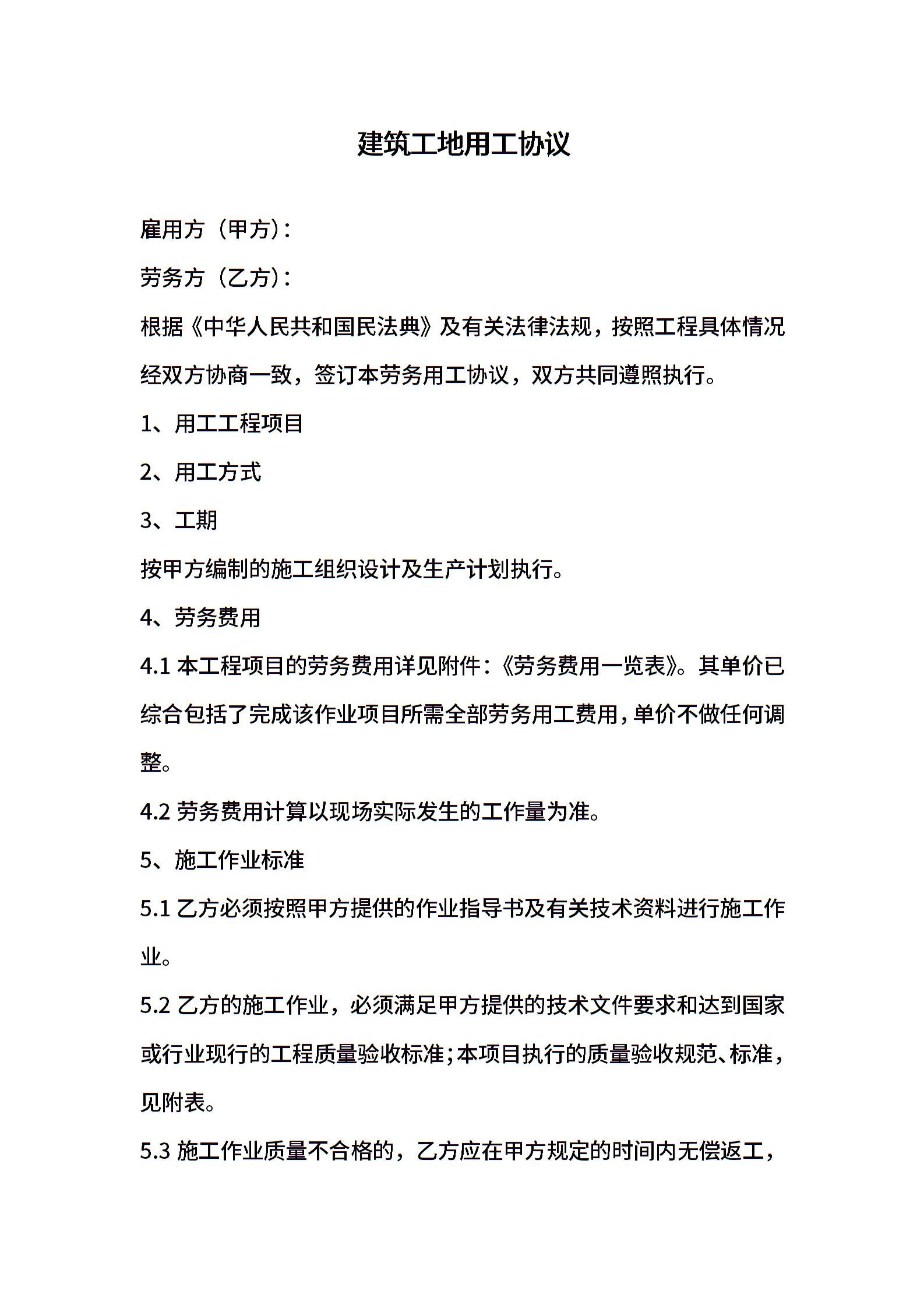 建筑工地用工协议

雇用方（甲方）：

劳务方（乙方）：

根据《中华人民共和国民法典》及有关法律法规，按照工程具体情况经双方协商一致，签订本劳务用工协议，双方共同遵照执行。

1、用工工程项目

2、用工方式

3、工期

按甲方编制的施工组织设计及生产计划执行。

4、劳务费用

4.1 本工程项目的劳务费用详见附件：《劳务费用一览表》。其单价已综合包括了完成该作业项目所需全部劳务用工费用，单价不做任何调整。

4.2 劳务费用计算以现场实际发生的工作量为准。

5、施工作业标准

5.1 乙方必须按照甲方提供的作业指导书及有关技术资料进行施工作业。

5.2 乙方的施工作业，必须满足甲方提供的技术文件要求和达到国家或行业现行的工程质量验收标准；本项目执行的质量验收规范、标准，见附表。

5.3 施工作业质量不合格的，乙方应在甲方规定的时间内无偿返工，